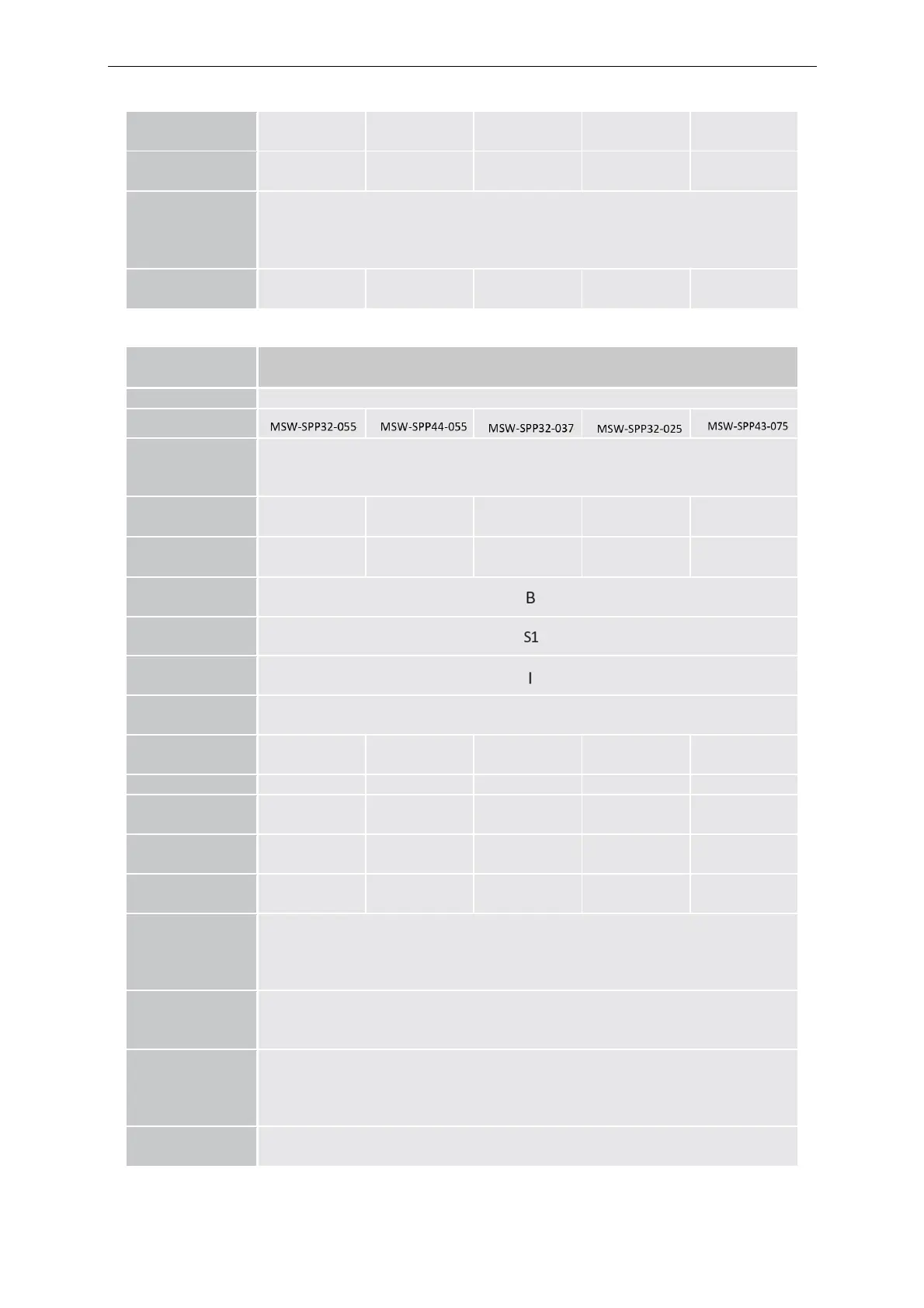 MSW-SPP32-055 MSW-SPP44-055 MSW-SPP32-037 MSW-SPP32-025 MSW-SPP43-075

B

S1

I